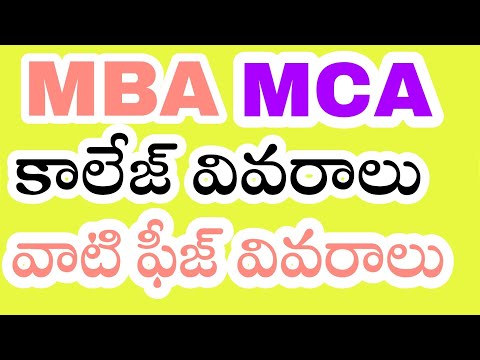 MBA MCA
కాలేజ్ వివరాలు
వాటి ఫీజ్ వివరాలు